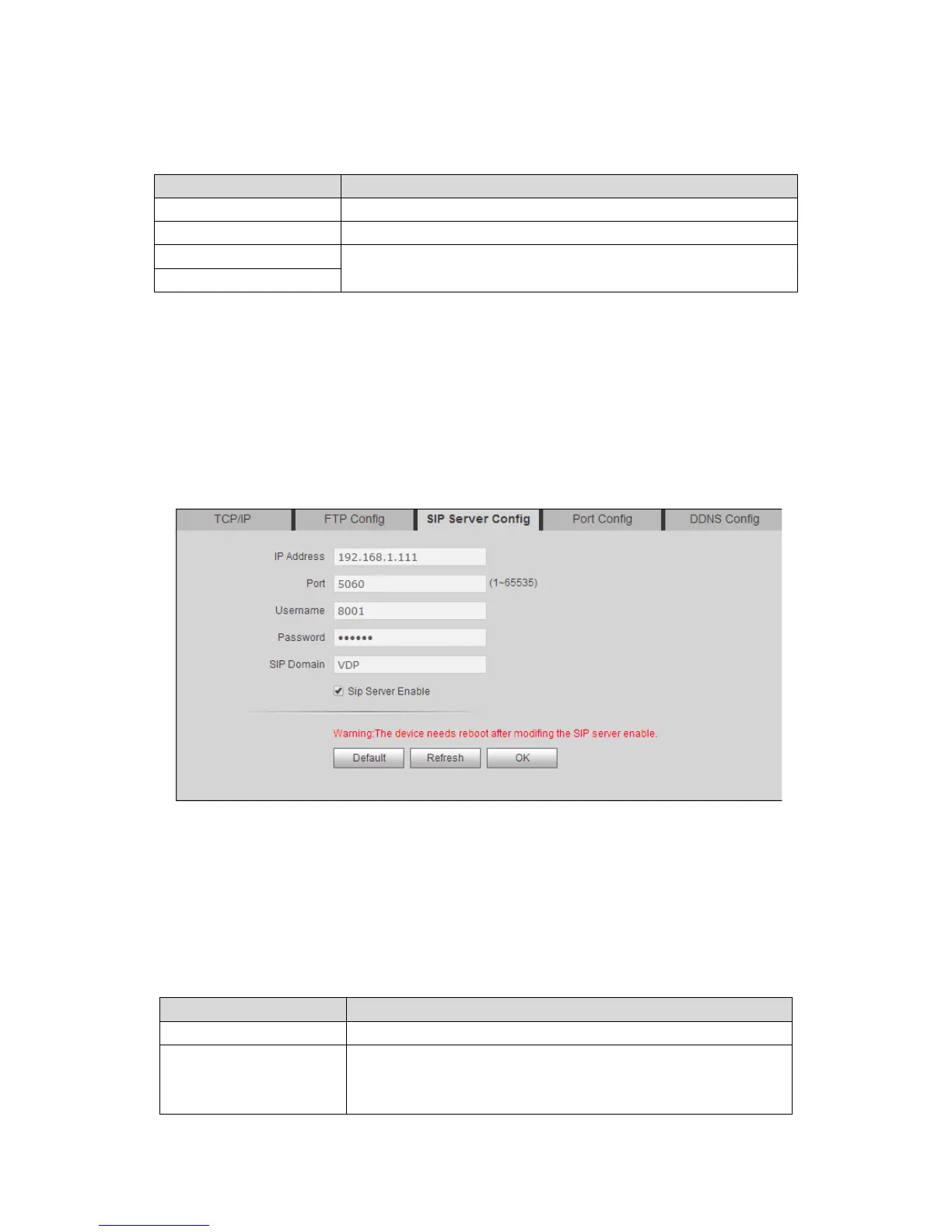 TCP/IP

FTP Config

SIP Server Config

Port Config

DDNS Config

IP Address 192.168.1.111

Port 5060 (1~65535)

Username 8001

Password ••••••

SIP Domain VDP

Sip Server Enable

Warning:The device needs reboot after modifing the SIP server enable.

Default Refresh OK